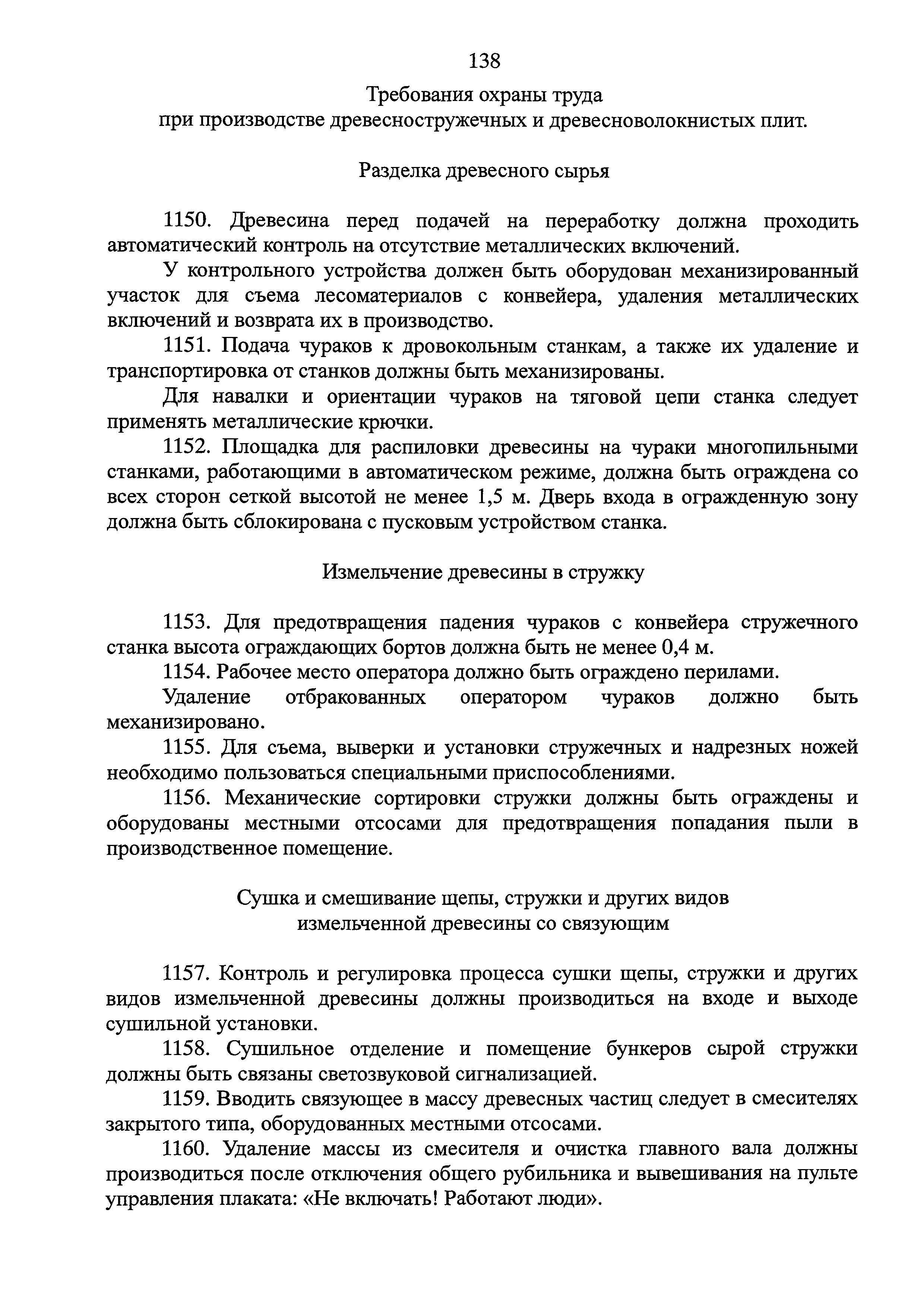 138

Требования охраны труда
при производстве древесностружечных и древесноволокнистых плит.

Разделка древесного сырья

1150. Древесина перед подачей на переработку должна проходить автоматический контроль на отсутствие металлических включений.

У контрольного устройства должен быть оборудован механизированный участок для съема лесоматериалов с конвейера, удаления металлических включений и возврата их в производство.

1151. Подача чураков к дровокольным станкам, а также их удаление и транспортировка от станков должны быть механизированы.

Для навалки и ориентации чураков на тяговой цепи станка следует применять металлические крючки.

1152. Площадка для распиловки древесины на чураки многопильными станками, работающими в автоматическом режиме, должна быть ограждена со всех сторон сеткой высотой не менее 1,5 м. Дверь входа в огражденную зону должна быть сблокирована с пусковым устройством станка.

Измельчение древесины в стружку

1153. Для предотвращения падения чураков с конвейера стружечного станка высота ограждающих бортов должна быть не менее 0,4 м.

1154. Рабочее место оператора должно быть ограждено перилами.

Удаление отбракованных оператором чураков должно быть механизировано.

1155. Для съема, выверки и установки стружечных и надрезных ножей необходимо пользоваться специальными приспособлениями.

1156. Механические сортировки стружки должны быть ограждены и оборудованы местными отсосами для предотвращения попадания пыли в производственное помещение.

Сушка и смешивание щепы, стружки и других видов
измельченной древесины со связующим

1157. Контроль и регулировка процесса сушки щепы, стружки и других видов измельченной древесины должны производиться на входе и выходе сушильной установки.

1158. Сушильное отделение и помещение бункеров сырой стружки должны быть связаны светозвуковой сигнализацией.

1159. Вводить связующее в массу древесных частиц следует в смесителях закрытого типа, оборудованных местными отсосами.

1160. Удаление массы из смесителя и очистка главного вала должны производиться после отключения общего рубильника и вывешивания на пульте управления плаката: «Не включать! Работают люди».